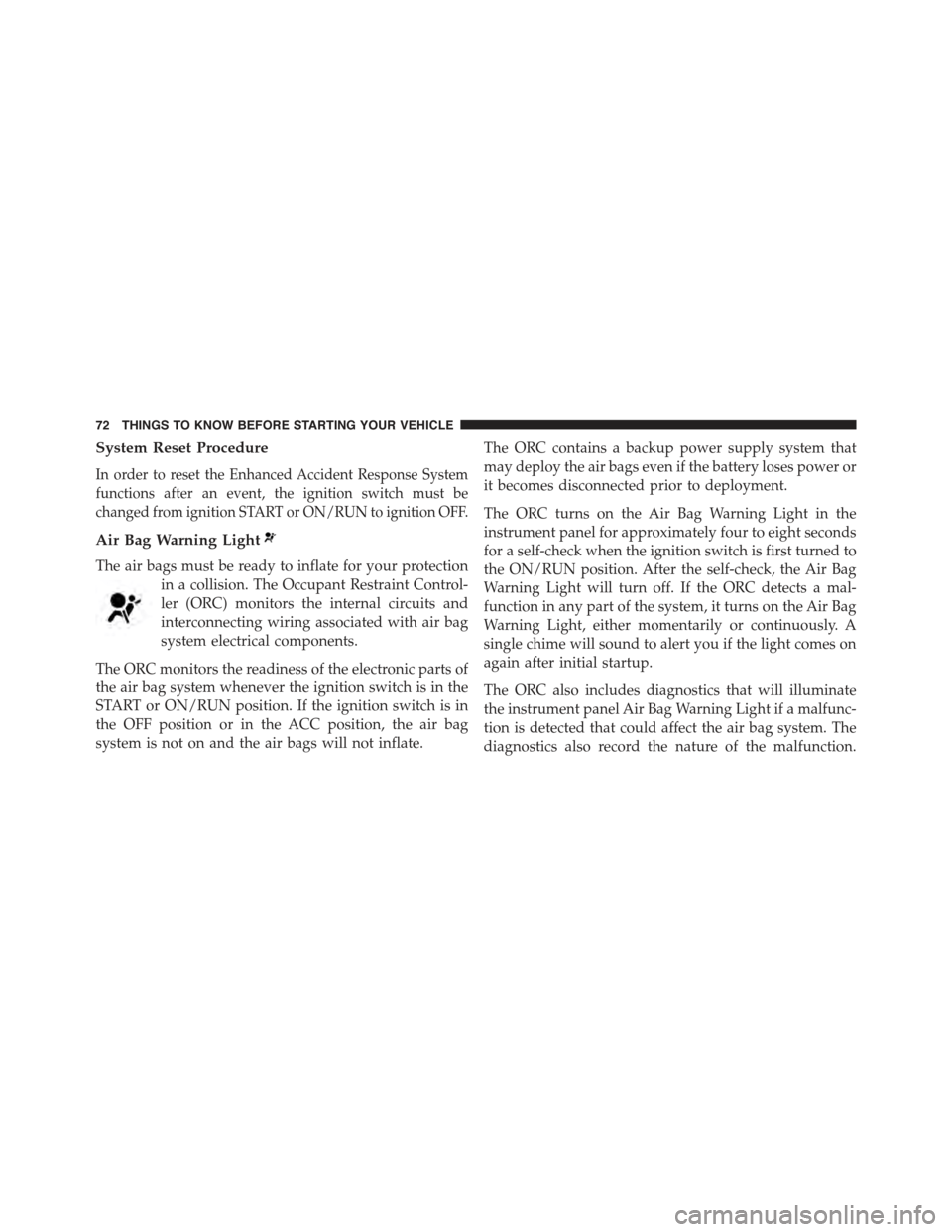 72 THINGS TO KNOW BEFORE STARTING YOUR VEHICLE

System Reset Procedure

In order to reset the Enhanced Accident Response System functions after an event, the ignition switch must be changed from ignition START or ON/RUN to ignition OFF.

Air Bag Warning Light

The air bags must be ready to inflate for your protection in a collision. The Occupant Restraint Controller (ORC) monitors the internal circuits and interconnecting wiring associated with air bag system electrical components.

The ORC monitors the readiness of the electronic parts of the air bag system whenever the ignition switch is in the START or ON/RUN position. If the ignition switch is in the OFF position or in the ACC position, the air bag system is not on and the air bags will not inflate.

The ORC contains a backup power supply system that may deploy the air bags even if the battery loses power or it becomes disconnected prior to deployment.

The ORC turns on the Air Bag Warning Light in the instrument panel for approximately four to eight seconds for a self-check when the ignition switch is first turned to the ON/RUN position. After the self-check, the Air Bag Warning Light will turn off. If the ORC detects a malfunction in any part of the system, it turns on the Air Bag Warning Light, either momentarily or continuously. A single chime will sound to alert you if the light comes on again after initial startup.

The ORC also includes diagnostics that will illuminate the instrument panel Air Bag Warning Light if a malfunction is detected that could affect the air bag system. The diagnostics also record the nature of the malfunction.

carmanualsonline.info